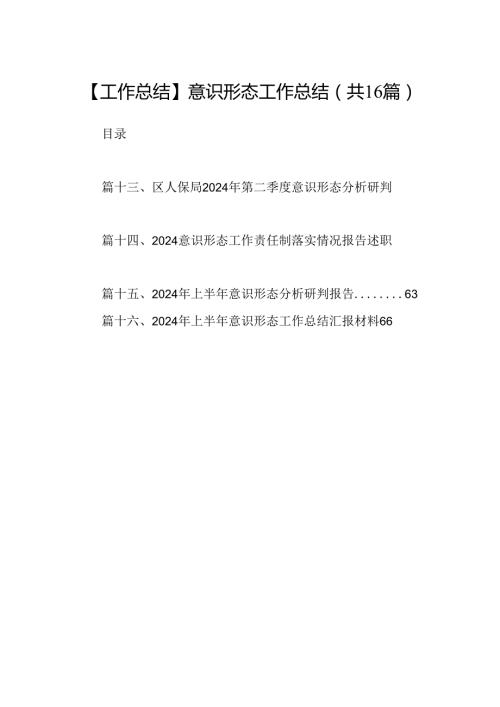 【工作总结】意识形态工作总结（共16篇）

目录

篇十三、区人保局2024年第二季度意识形态分析研判

篇十四、2024意识形态工作责任制落实情况报告述职

篇十五、2024年上半年意识形态分析研判报告........63

篇十六、2024年上半年意识形态工作总结汇报材料66